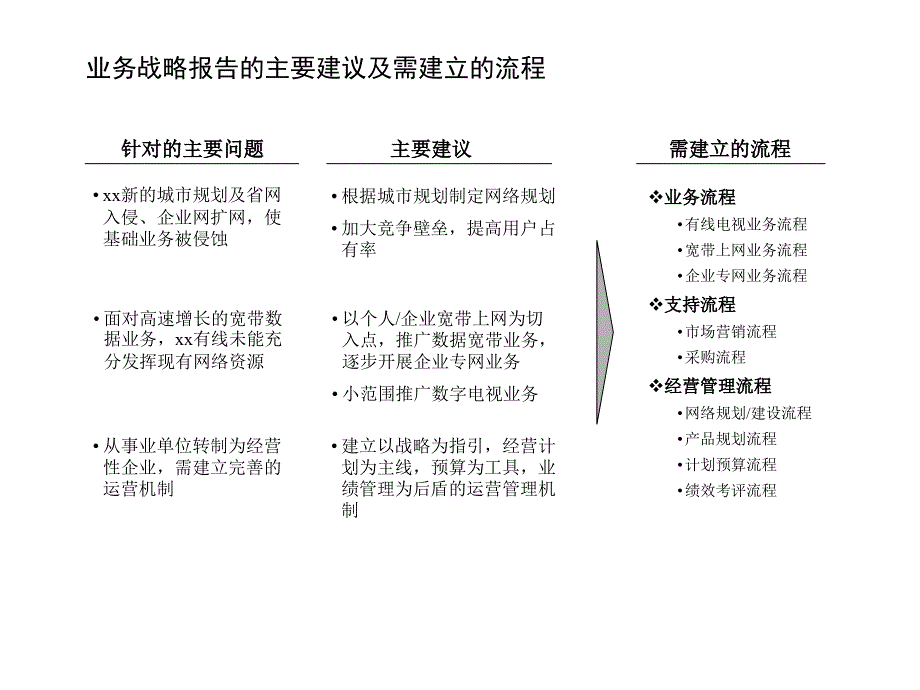 业务战略报告的主要建议及需建立的流程

针对的主要问题

• xx新的城市规划及省网入侵、企业网扩网，使基础业务被侵蚀

• 面对高速增长的宽带数据业务，xx有线未能充分发挥现有网络资源

• 从事业单位转制为经营性企业，需建立完善的运营机制

主要建议

• 根据城市规划制定网络规划

• 加大竞争壁垒，提高用户占有率

• 以个人/企业宽带上网为切入点，推广数据宽带业务，逐步开展企业专网业务

• 小范围推广数字电视业务

• 建立以战略为指引，经营计划为主线，预算为工具，业绩管理为后盾的运营管理机制

需建立的流程

❖业务流程
• 有线电视业务流程
• 宽带上网业务流程
• 企业专网业务流程

❖支持流程
• 市场营销流程
• 采购流程

❖经营管理流程
• 网络规划/建设流程
• 产品规划流程
• 计划预算流程
• 绩效考评流程